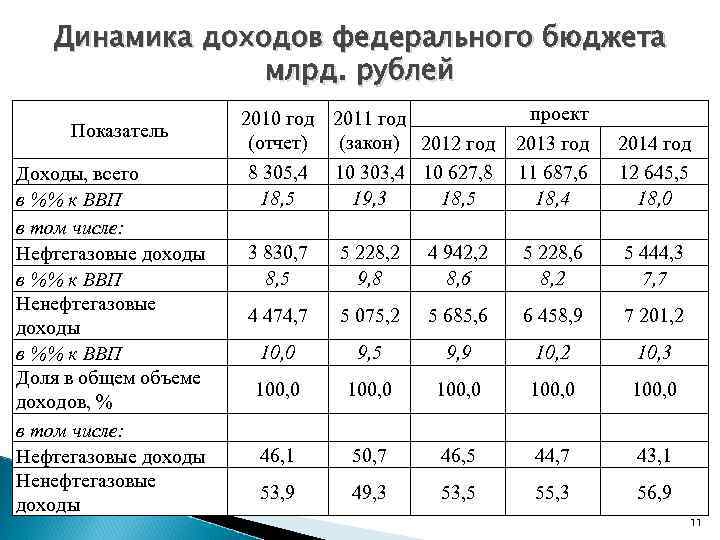 Динамика доходов федерального бюджета млрд. рублей

| Показатель | 2010 год (отчет) | 2011 год (закон) | проект 2012 год | проект 2013 год | проект 2014 год |
|---|---|---|---|---|---|
| Доходы, всего | 8 305,4 | 10 303,4 | 10 627,8 | 11 687,6 | 12 645,5 |
| в %% к ВВП | 18,5 | 19,3 | 18,5 | 18,4 | 18,0 |
| в том числе: | | | | | |
| Нефтегазовые доходы | 3 830,7 | 5 228,2 | 4 942,2 | 5 228,6 | 5 444,3 |
| в %% к ВВП | 8,5 | 9,8 | 8,6 | 8,2 | 7,7 |
| Ненефтегазовые доходы | 4 474,7 | 5 075,2 | 5 685,6 | 6 458,9 | 7 201,2 |
| в %% к ВВП | 10,0 | 9,5 | 9,9 | 10,2 | 10,3 |
| Доля в общем объеме доходов, % | 100,0 | 100,0 | 100,0 | 100,0 | 100,0 |
| в том числе: | | | | | |
| Нефтегазовые доходы | 46,1 | 50,7 | 46,5 | 44,7 | 43,1 |
| Ненефтегазовые доходы | 53,9 | 49,3 | 53,5 | 55,3 | 56,9 |

11